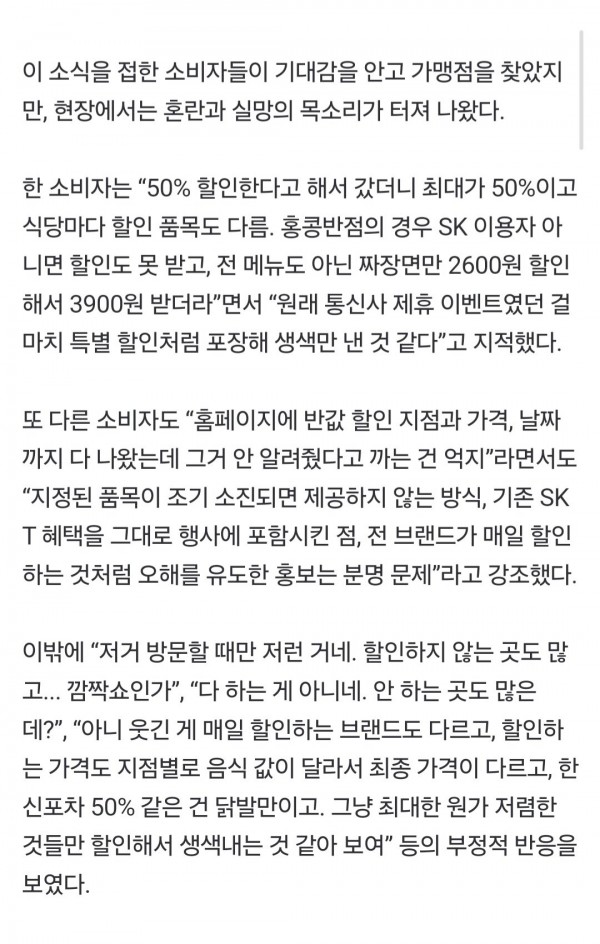 이 소식을 접한 소비자들이 기대감을 안고 가맹점을 찾았지만, 현장에서는 혼란과 실망의 목소리가 터져 나왔다.

한 소비자는 “50% 할인한다고 해서 갔더니 최대가 50%이고 식당마다 할인 품목도 다름. 홍콩반점의 경우 SK 이용자 아니면 할인도 못 받고, 전 메뉴도 아닌 짜장면만 2600원 할인해서 3900원 받더라”면서 “원래 통신사 제휴 이벤트였던 걸 마치 특별 할인처럼 포장해 생색만 낸 것 같다”고 지적했다.

또 다른 소비자도 “홈페이지에 반값 할인 지점과 가격, 날짜까지 다 나왔는데 그거 안 알려줬다고 까는 건 억지”라면서도 “지정된 품목이 조기 소진되면 제공하지 않는 방식, 기존 SKT 혜택을 그대로 행사에 포함시킨 점, 전 브랜드가 매일 할인하는 것처럼 오해를 유도한 홍보는 분명 문제”라고 강조했다.

이밖에 “저거 방문할 때만 저런 거네. 할인하지 않는 곳도 많고… 깜짝쇼인가”, “다 하는 게 아니네. 안 하는 곳도 많은데?”, “아니 웃긴 게 매일 할인하는 브랜드도 다르고, 할인하는 가격도 지점별로 음식 값이 달라서 최종 가격이 다르고, 한신포차 50% 같은 건 닭발만이고. 그냥 최대한 원가 저렴한 것들만 할인해서 생색내는 것 같아 보여” 등의 부정적 반응을 보였다.